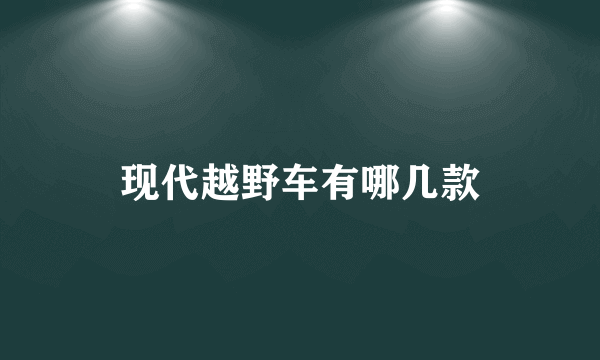 现代越野车有哪几款